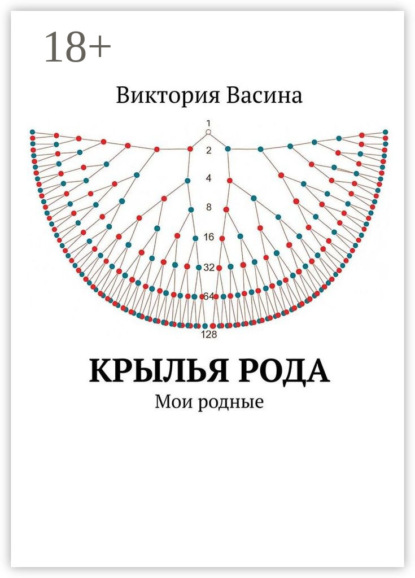 18+

Виктория Васина

1
2
4
8
16
32
64
128

КРЫЛЬЯ РОДА

Мои родные